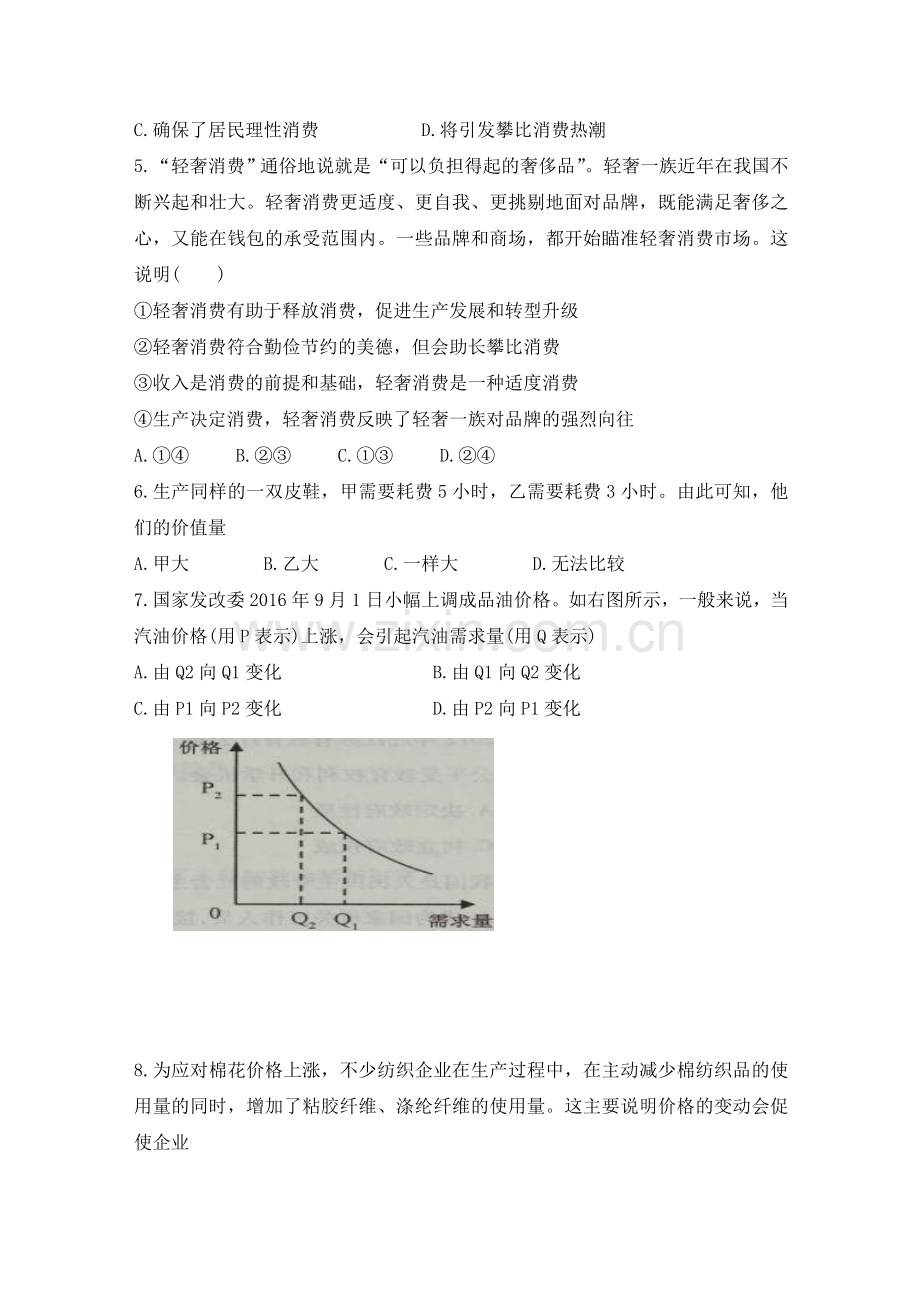 C.确保了居民理性消费 D.将引发攀比消费热潮

5.“轻奢消费”通俗地说就是“可以负担得起的奢侈品”。轻奢一族近年在我国不断兴起和壮大。轻奢消费更适度、更自我、更挑剔地面对品牌，既能满足奢侈之心，又能在钱包的承受范围内。一些品牌和商场，都开始瞄准轻奢消费市场。这说明( )

①轻奢消费有助于释放消费，促进生产发展和转型升级

②轻奢消费符合勤俭节约的美德，但会助长攀比消费

③收入是消费的前提和基础，轻奢消费是一种适度消费

④生产决定消费，轻奢消费反映了轻奢一族对品牌的强烈向往

A.①④ B.②③ C.①③ D.②④

6.生产同样的一双皮鞋，甲需要耗费5小时，乙需要耗费3小时。由此可知，他们的价值量

A.甲大 B.乙大 C.一样大 D.无法比较

7.国家发改委2016年9月1日小幅上调成品油价格。如右图所示，一般来说，当汽油价格(用P表示)上涨，会引起汽油需求量(用Q表示)

A.由Q2向Q1变化 B.由Q1向Q2变化

C.由P1向P2变化 D.由P2向P1变化

价格
$P_2$
$P_1$
0
$Q_2$
$Q_1$
需求量

8.为应对棉花价格上涨，不少纺织企业在生产过程中，在主动减少棉纺织品的使用量的同时，增加了粘胶纤维、涤纶纤维的使用量。这主要说明价格的变动会促使企业

www.zixin.com.cn